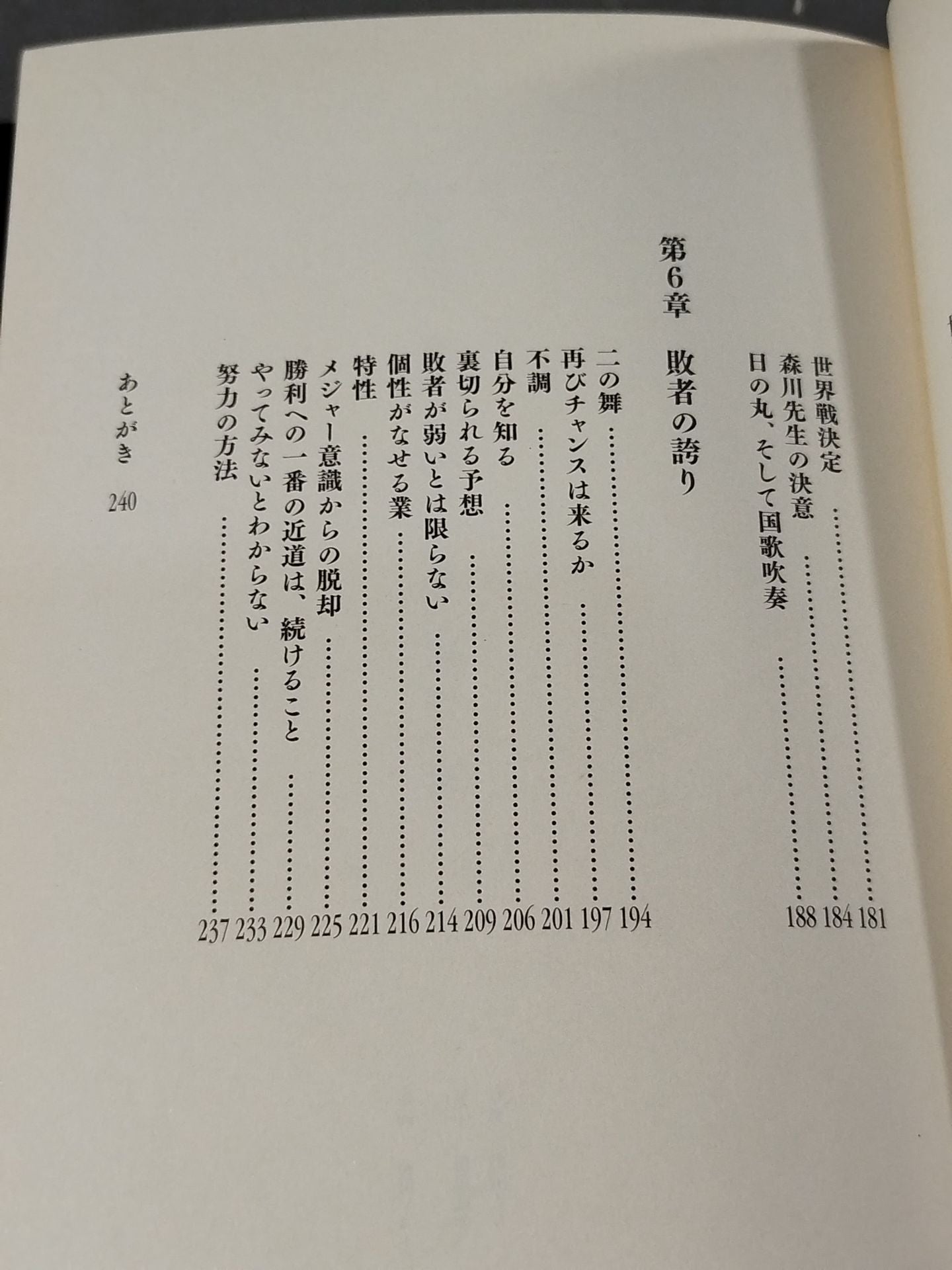 世界戦決定 …… 181
森川先生の決意 …… 184
日の丸、そして国歌吹奏 …… 188

第6章　敗者の誇り

二の舞 …… 194
再びチャンスは来るか …… 197
不調 …… 201
自分を知る …… 206
裏切られる予想 …… 209
敗者が弱いとは限らない …… 214
個性がなせる業 …… 216
特性 …… 221
メジャー意識からの脱却 …… 225
勝利への一番の近道は、続けること …… 229
やってみないとわからない …… 233
努力の方法 …… 237

あとがき　240